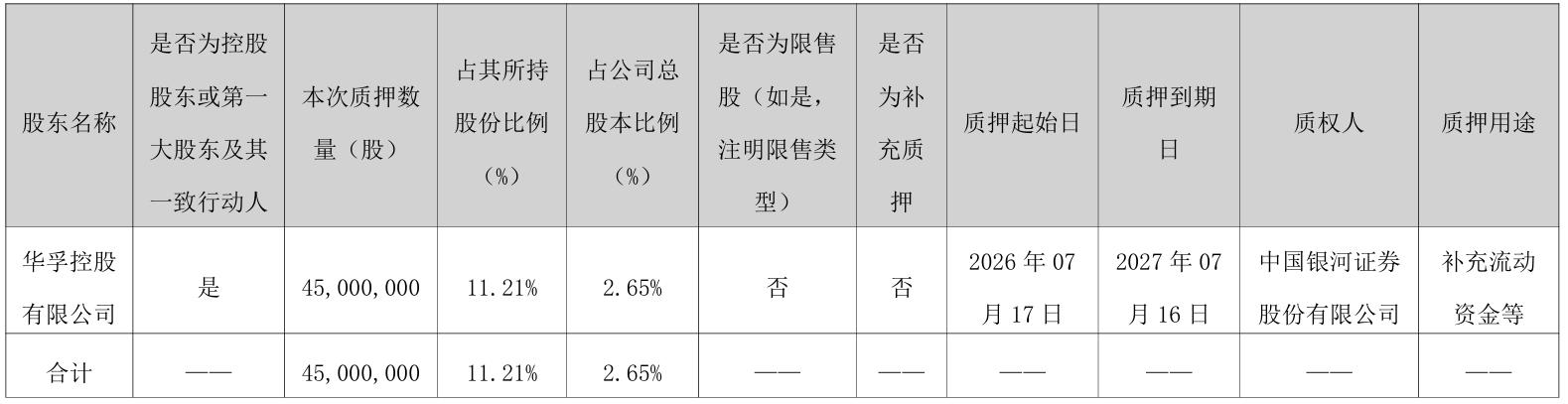 | 股东名称 | 是否为控股股东或第一大股东及其一致行动人 | 本次质押数量（股） | 占其所持股份比例（%） | 占公司总股本比例（%） | 是否为限售股（如是，注明限售类型） | 是否为补充质押 | 质押起始日 | 质押到期日 | 质权人 | 质押用途 |
|---|---|---|---|---|---|---|---|---|---|---|
| 华孚控股有限公司 | 是 | 45,000,000 | 11.21% | 2.65% | 否 | 否 | 2026年07月17日 | 2027年07月16日 | 中国银河证券股份有限公司 | 补充流动资金等 |
| 合计 | —— | 45,000,000 | 11.21% | 2.65% | —— | —— | —— | —— | —— | —— |